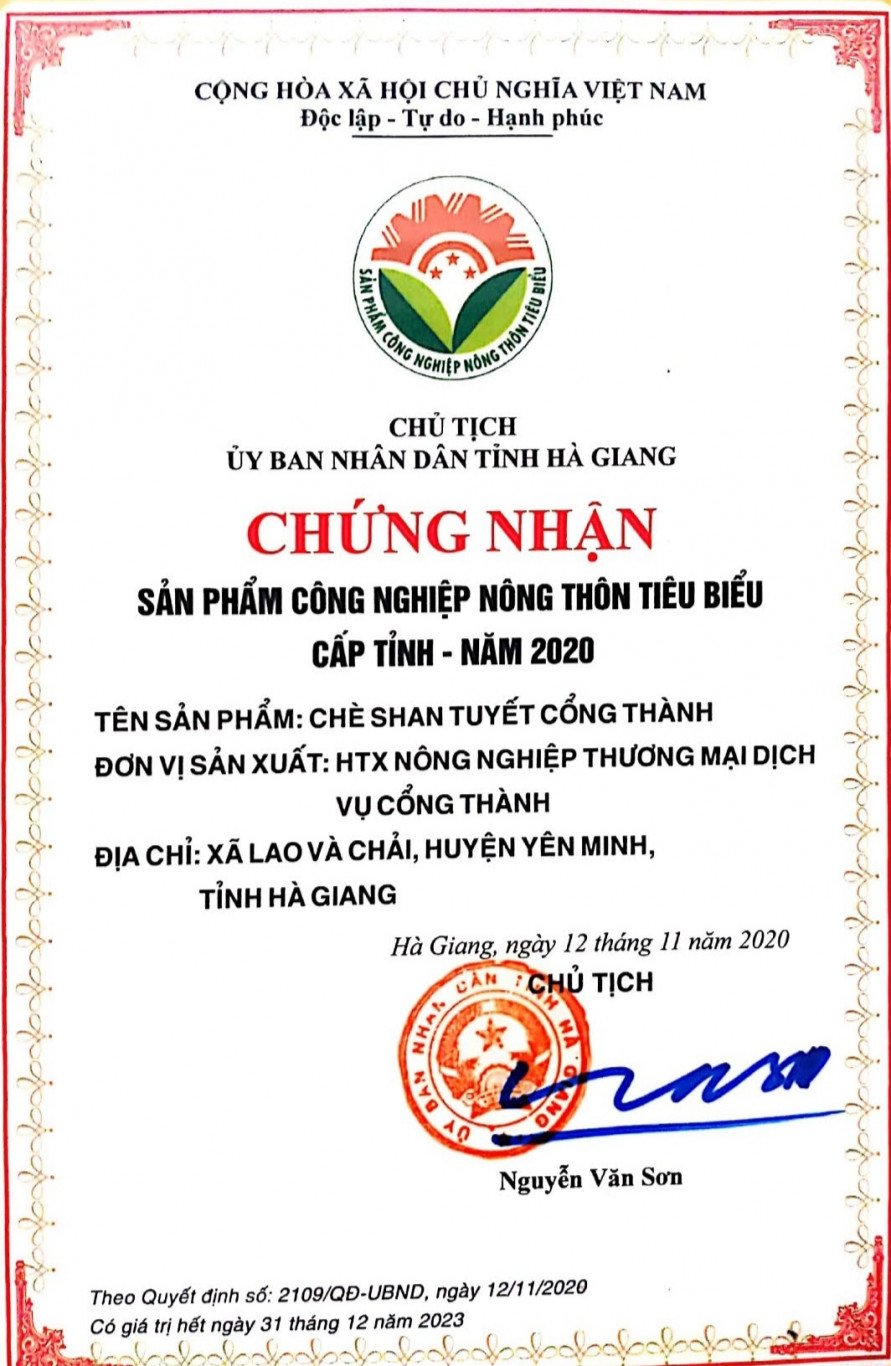 CỘNG HÒA XÃ HỘI CHỦ NGHĨA VIỆT NAM
Độc lập - Tự do - Hạnh phúc

SẢN PHẨM CÔNG NGHIỆP NÔNG THÔN TIÊU BIỂU

CHỦ TỊCH
ỦY BAN NHÂN DÂN TỈNH HÀ GIANG

CHỨNG NHẬN

SẢN PHẨM CÔNG NGHIỆP NÔNG THÔN TIÊU BIỂU
CẤP TỈNH - NĂM 2020

TÊN SẢN PHẨM: CHÈ SHAN TUYẾT CỔNG THÀNH
ĐƠN VỊ SẢN XUẤT: HTX NÔNG NGHIỆP THƯƠNG MẠI DỊCH VỤ CỔNG THÀNH
ĐỊA CHỈ: XÃ LAO VÀ CHẢI, HUYỆN YÊN MINH, TỈNH HÀ GIANG

Hà Giang, ngày 12 tháng 11 năm 2020
CHỦ TỊCH

ỦY BAN NHÂN DÂN TỈNH HÀ GIANG

Nguyễn Văn Sơn

Theo Quyết định số: 2109/QĐ-UBND, ngày 12/11/2020
Có giá trị hết ngày 31 tháng 12 năm 2023